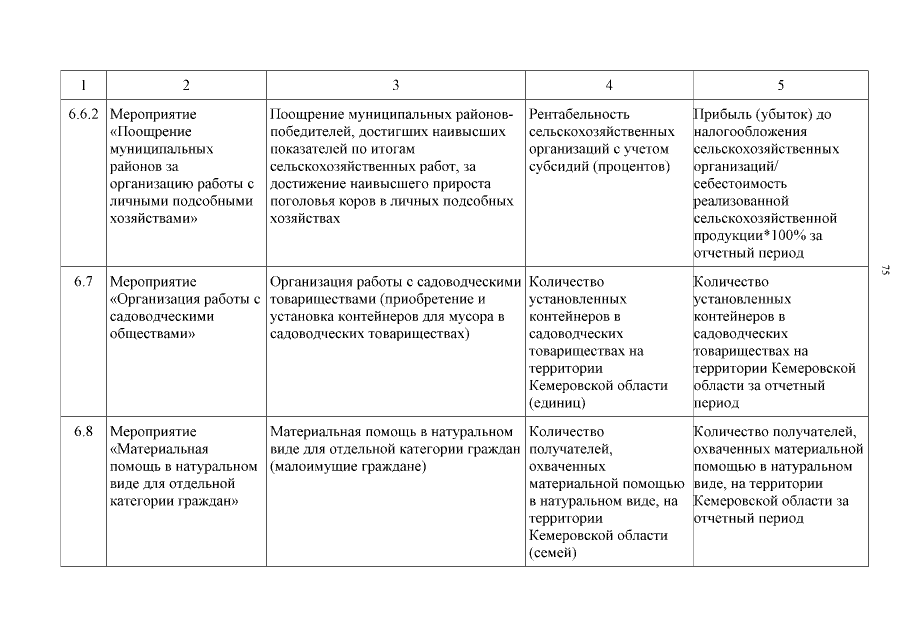 | 1 | 2 | 3 | 4 | 5 |
|---|---|---|---|---|
| 6.6.2 | Мероприятие «Поощрение муниципальных районов за организацию работы с личными подсобными хозяйствами» | Поощрение муниципальных районов-победителей, достигших наивысших показателей по итогам сельскохозяйственных работ, за достижение наивысшего прироста поголовья коров в личных подсобных хозяйствах | Рентабельность сельскохозяйственных организаций с учетом субсидий (процентов) | Прибыль (убыток) до налогообложения сельскохозяйственных организаций/ себестоимость реализованной сельскохозяйственной продукции*100% за отчетный период |
| 6.7 | Мероприятие «Организация работы с садоводческими обществами» | Организация работы с садоводческими товариществами (приобретение и установка контейнеров для мусора в садоводческих товариществах) | Количество установленных контейнеров в садоводческих товариществах на территории Кемеровской области (единиц) | Количество установленных контейнеров в садоводческих товариществах на территории Кемеровской области за отчетный период |
| 6.8 | Мероприятие «Материальная помощь в натуральном виде для отдельной категории граждан» | Материальная помощь в натуральном виде для отдельной категории граждан (малоимущие граждане) | Количество получателей, охваченных материальной помощью в натуральном виде, на территории Кемеровской области (семей) | Количество получателей, охваченных материальной помощью в натуральном виде, на территории Кемеровской области за отчетный период |

75